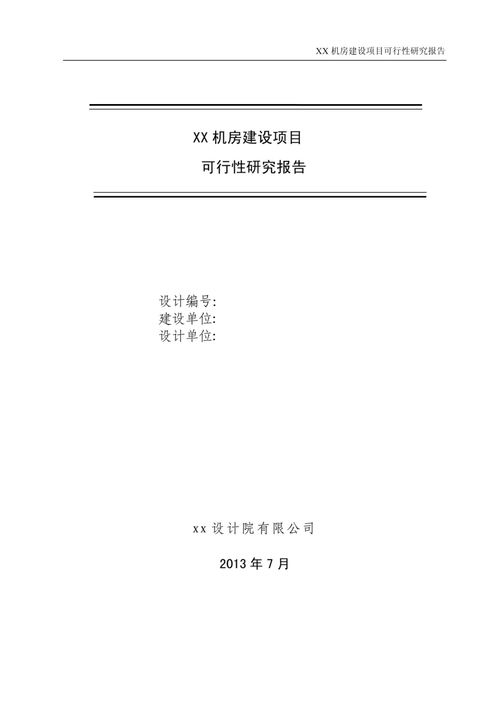 XX 机房建设项目可行性研究报告

XX 机房建设项目

可行性研究报告

设计编号:
建设单位:
设计单位:

xx 设计院有限公司

2013 年 7 月